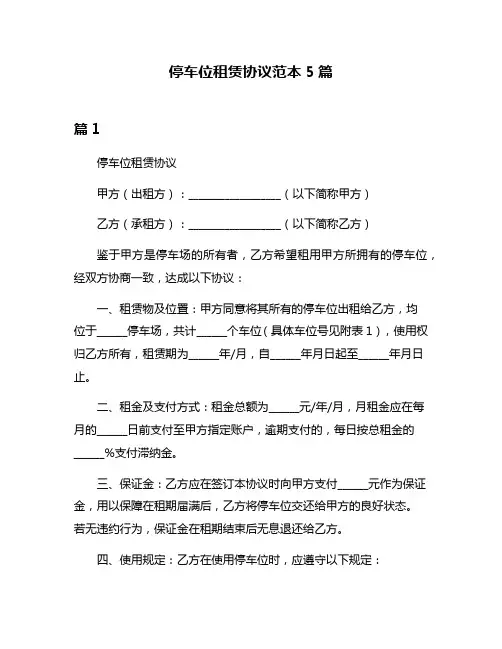 停车位租赁协议范本 5 篇

篇 1

停车位租赁协议

甲方（出租方）：________________（以下简称甲方）

乙方（承租方）：________________（以下简称乙方）

鉴于甲方是停车场的所有者，乙方希望租用甲方所拥有的停车位，经双方协商一致，达成以下协议：

一、租赁物及位置：甲方同意将其所有的停车位出租给乙方，均位于_____停车场，共计_____个车位（具体车位号见附表 1），使用权归乙方所有，租赁期为_____年/月，自_____年月日起至_____年月日止。

二、租金及支付方式：租金总额为_____元/年/月，月租金应在每月的_____日前支付至甲方指定账户，逾期支付的，每日按总租金的_____%支付滞纳金。

三、保证金：乙方应在签订本协议时向甲方支付_____元作为保证金，用以保障在租期届满后，乙方将停车位交还给甲方的良好状态。若无违约行为，保证金在租期结束后无息退还给乙方。

四、使用规定：乙方在使用停车位时，应遵守以下规定：